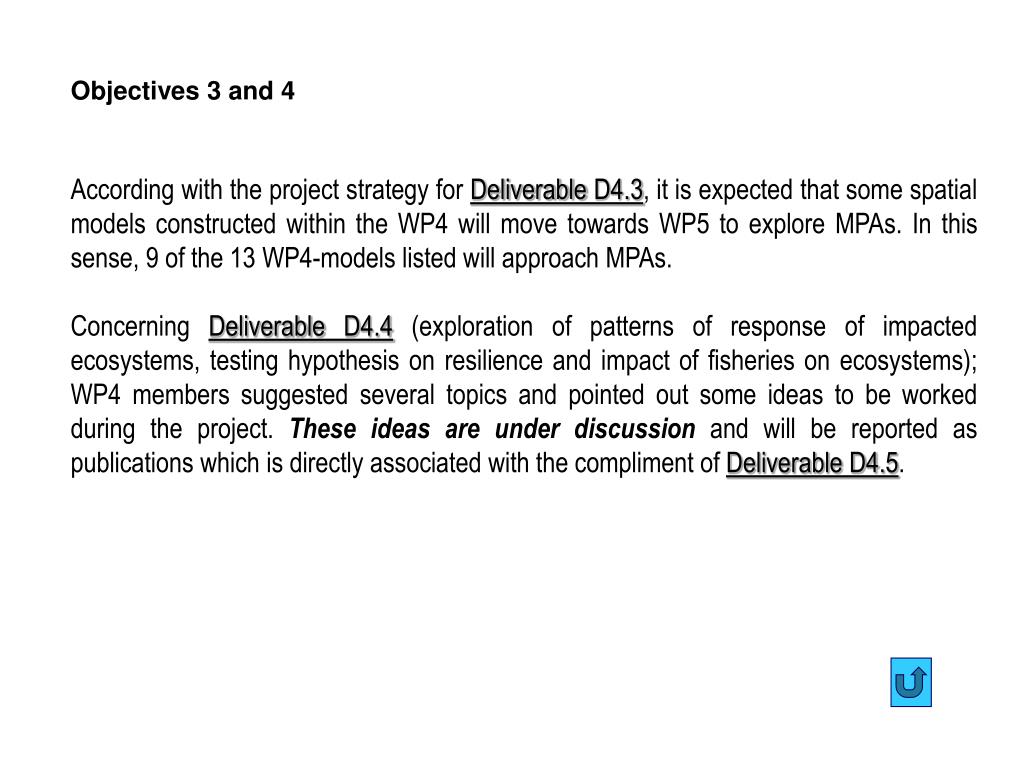 Objectives 3 and 4

According with the project strategy for Deliverable D4.3, it is expected that some spatial models constructed within the WP4 will move towards WP5 to explore MPAs. In this sense, 9 of the 13 WP4-models listed will approach MPAs.

Concerning Deliverable D4.4 (exploration of patterns of response of impacted ecosystems, testing hypothesis on resilience and impact of fisheries on ecosystems); WP4 members suggested several topics and pointed out some ideas to be worked during the project. These ideas are under discussion and will be reported as publications which is directly associated with the compliment of Deliverable D4.5.